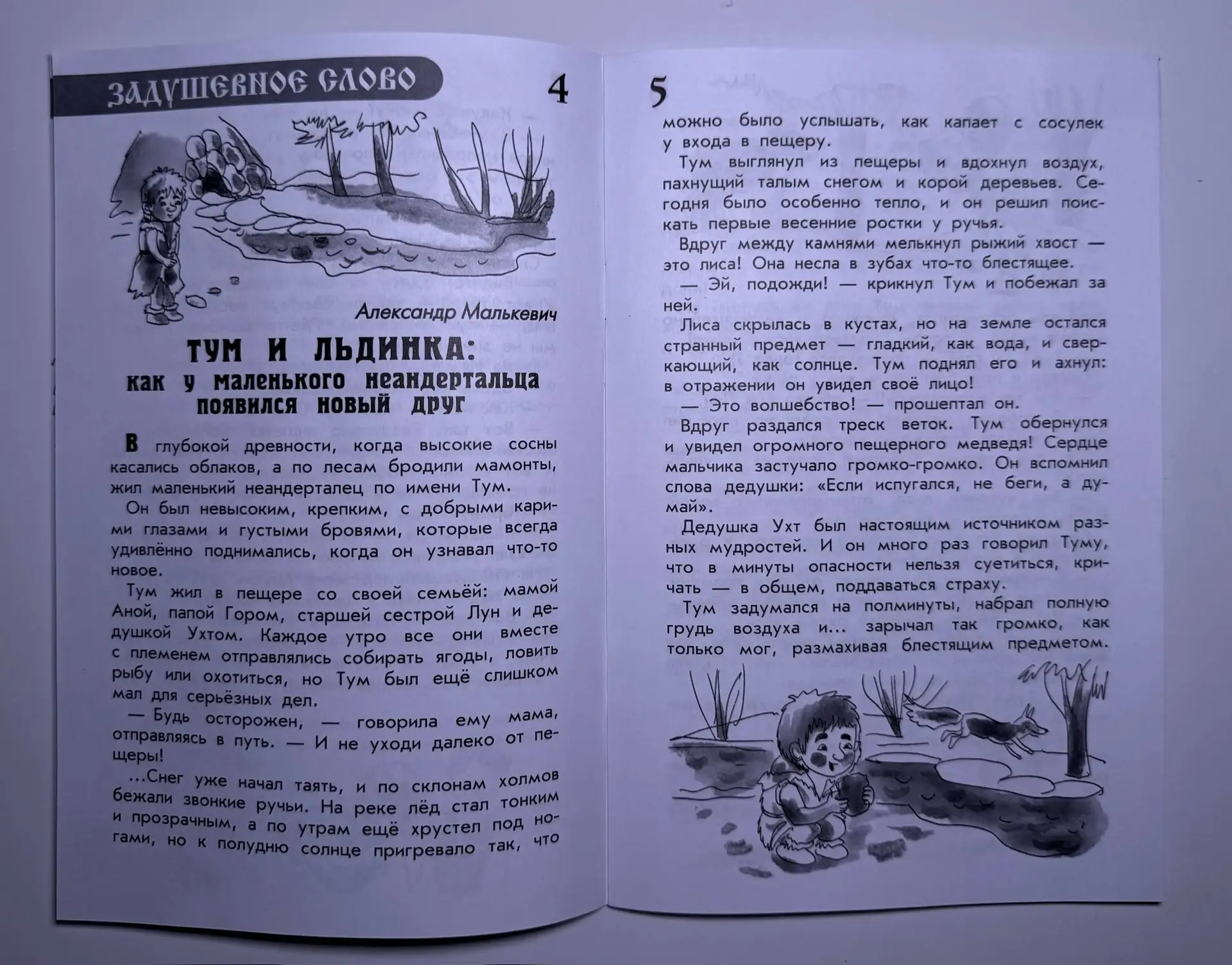 ЗАДУШЕВНОЕ СЛОВО

4

Александр Малькевич

ТУМ И ЛЬДИНКА:
как у маленького неандертальца появился новый друг

В глубокой древности, когда высокие сосны касались облаков, а по лесам бродили мамонты, жил маленький неандерталец по имени Тум.

Он был невысоким, крепким, с добрыми карими глазами и густыми бровями, которые всегда удивлённо поднимались, когда он узнавал что-то новое.

Тум жил в пещере со своей семьёй: мамой Аной, папой Гором, старшей сестрой Лун и дедушкой Ухтом. Каждое утро все они вместе с племенем отправлялись собирать ягоды, ловить рыбу или охотиться, но Тум был ещё слишком мал для серьёзных дел.

— Будь осторожен, — говорила ему мама, отправляясь в путь. — И не уходи далеко от пещеры!

...Снег уже начал таять, и по склонам холмов бежали звонкие ручьи. На реке лёд стал тонким и прозрачным, а по утрам ещё хрустел под ногами, но к полудню солнце пригревало так, что

5

можно было услышать, как капает с сосулек у входа в пещеру.

Тум выглянул из пещеры и вдохнул воздух, пахнущий талым снегом и корой деревьев. Сегодня было особенно тепло, и он решил поискать первые весенние ростки у ручья.

Вдруг между камнями мелькнул рыжий хвост — это лиса! Она несла в зубах что-то блестящее.

— Эй, подожди! — крикнул Тум и побежал за ней.

Лиса скрылась в кустах, но на земле остался странный предмет — гладкий, как вода, и сверкающий, как солнце. Тум поднял его и ахнул: в отражении он увидел своё лицо!

— Это волшебство! — прошептал он.

Вдруг раздался треск веток. Тум обернулся и увидел огромного пещерного медведя! Сердце мальчика застучало громко-громко. Он вспомнил слова дедушки: «Если испугался, не беги, а думай».

Дедушка Ухт был настоящим источником разных мудростей. И он много раз говорил Туму, что в минуты опасности нельзя суетиться, кричать — в общем, поддаваться страху.

Тум задумался на полминуты, набрал полную грудь воздуха и... зарычал так громко, как только мог, размахивая блестящим предметом.